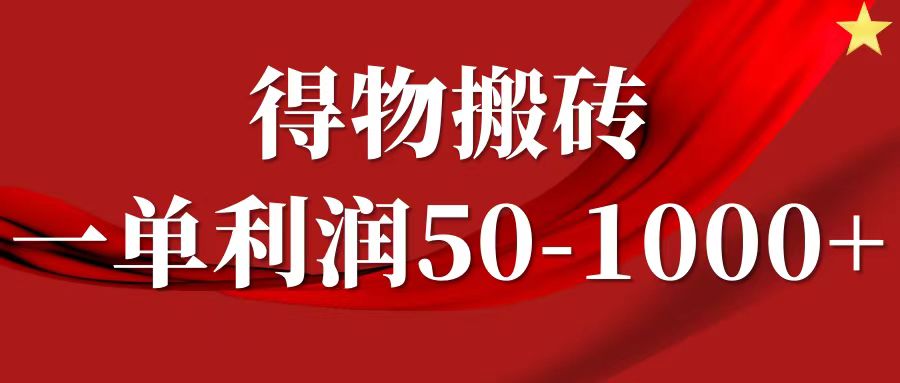 得物搬砖

一单利润50-1000+